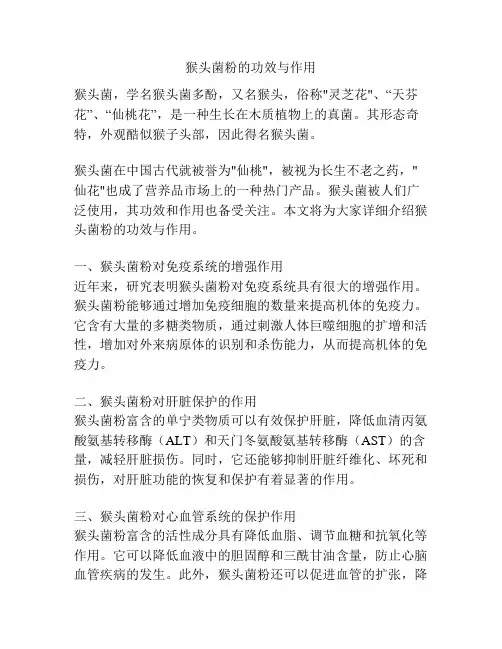 猴头菌粉的功效与作用

猴头菌，学名猴头菌多酚，又名猴头，俗称"灵芝花"、“天芬花”、“仙桃花”，是一种生长在木质植物上的真菌。其形态奇特，外观酷似猴子头部，因此得名猴头菌。

猴头菌在中国古代就被誉为"仙桃"，被视为长生不老之药，"仙花"也成了营养品市场上的一种热门产品。猴头菌被人们广泛使用，其功效和作用也备受关注。本文将为大家详细介绍猴头菌粉的功效与作用。

一、猴头菌粉对免疫系统的增强作用
近年来，研究表明猴头菌粉对免疫系统具有很大的增强作用。猴头菌粉能够通过增加免疫细胞的数量来提高机体的免疫力。它含有大量的多糖类物质，通过刺激人体巨噬细胞的扩增和活性，增加对外来病原体的识别和杀伤能力，从而提高机体的免疫力。

二、猴头菌粉对肝脏保护的作用
猴头菌粉富含的单宁类物质可以有效保护肝脏，降低血清丙氨酸氨基转移酶（ALT）和天门冬氨酸氨基转移酶（AST）的含量，减轻肝脏损伤。同时，它还能够抑制肝脏纤维化、坏死和损伤，对肝脏功能的恢复和保护有着显著的作用。

三、猴头菌粉对心血管系统的保护作用
猴头菌粉富含的活性成分具有降低血脂、调节血糖和抗氧化等作用。它可以降低血液中的胆固醇和三酰甘油含量，防止心脑血管疾病的发生。此外，猴头菌粉还可以促进血管的扩张，降